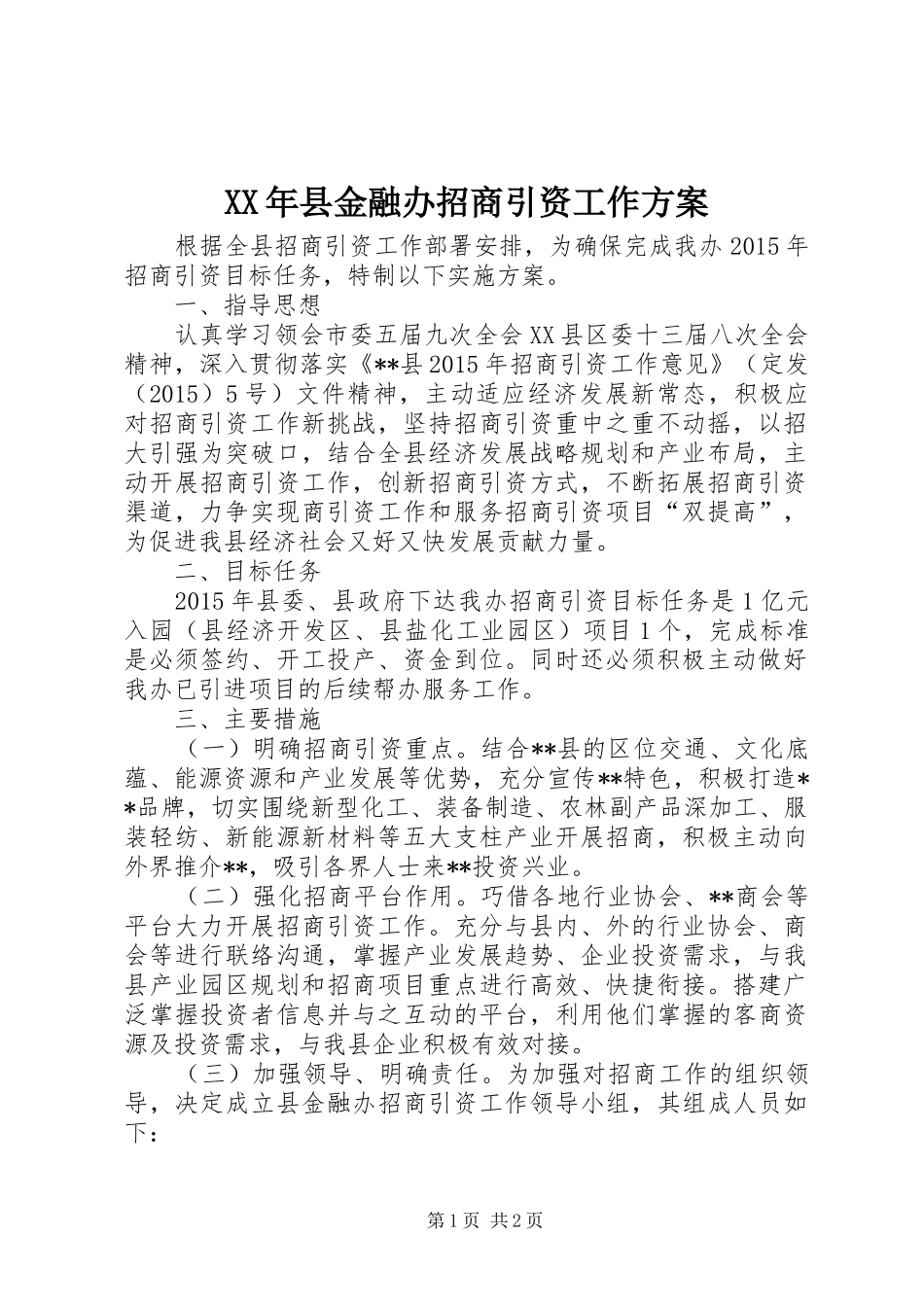 XX年县金融办招商引资工作方案

根据全县招商引资工作部署安排，为确保完成我办2015年招商引资目标任务，特制以下实施方案。

一、指导思想

认真学习领会市委五届九次全会XX县区委十三届八次全会精神，深入贯彻落实《**县2015年招商引资工作意见》（定发（2015）5号）文件精神，主动适应经济发展新常态，积极应对招商引资工作新挑战，坚持招商引资重中之重不动摇，以招大引强为突破口，结合全县经济发展战略规划和产业布局，主动开展招商引资工作，创新招商引资方式，不断拓展招商引资渠道，力争实现商引资工作和服务招商引资项目“双提高”，为促进我县经济社会又好又快发展贡献力量。

二、目标任务

2015年县委、县政府下达我办招商引资目标任务是1亿元入园（县经济开发区、县盐化工业园区）项目1个，完成标准是必须签约、开工投产、资金到位。同时还必须积极主动做好我办已引进项目的后续帮办服务工作。

三、主要措施

（一）明确招商引资重点。结合**县的区位交通、文化底蕴、能源资源和产业发展等优势，充分宣传**特色，积极打造**品牌，切实围绕新型化工、装备制造、农林副产品深加工、服装轻纺、新能源新材料等五大支柱产业开展招商，积极主动向外界推介**，吸引各界人士来**投资兴业。

（二）强化招商平台作用。巧借各地行业协会、**商会等平台大力开展招商引资工作。充分与县内、外的行业协会、商会等进行联络沟通，掌握产业发展趋势、企业投资需求，与我县产业园区规划和招商项目重点进行高效、快捷衔接。搭建广泛掌握投资者信息并与之互动的平台，利用他们掌握的客商资源及投资需求，与我县企业积极有效对接。

（三）加强领导、明确责任。为加强对招商工作的组织领导，决定成立县金融办招商引资工作领导小组，其组成人员如下：

第1页 共2页